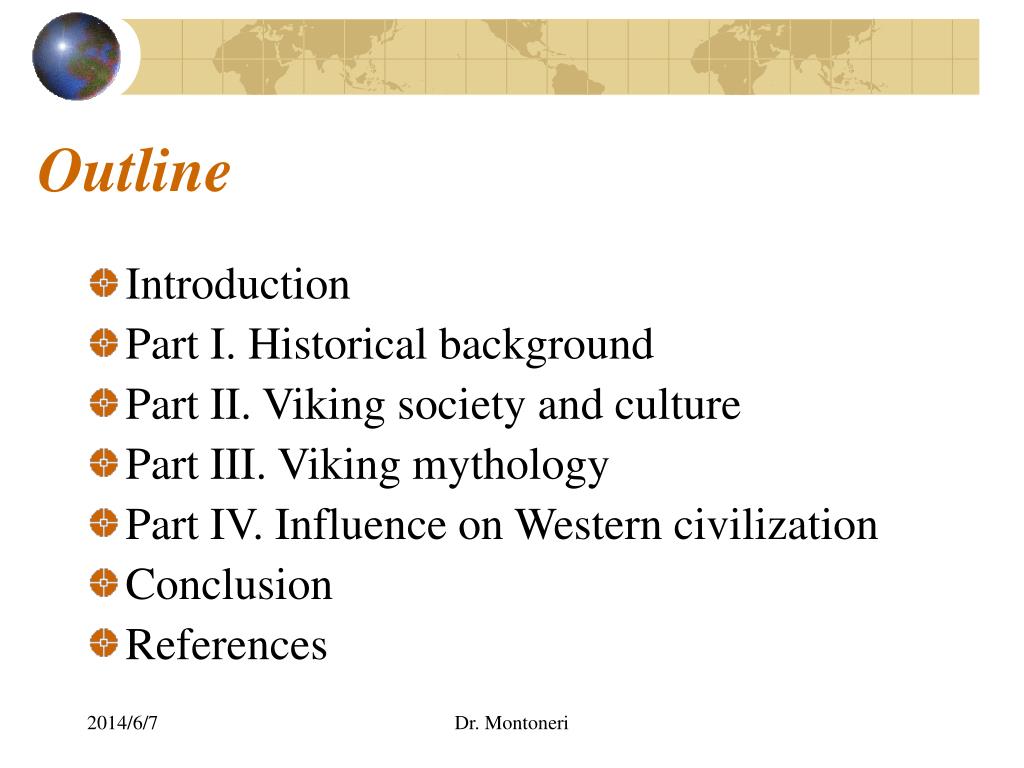 Outline

Introduction
Part I. Historical background
Part II. Viking society and culture
Part III. Viking mythology
Part IV. Influence on Western civilization
Conclusion
References

2014/6/7
Dr. Montoneri